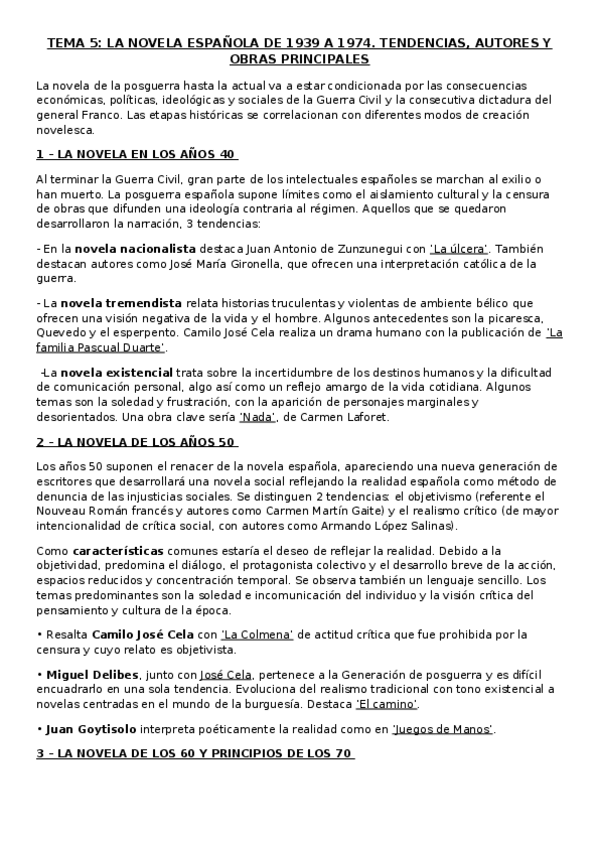 TEMA 5: LA NOVELA ESPAÑOLA DE 1939 A 1974. TENDENCIAS, AUTORES Y OBRAS PRINCIPALES

La novela de la posguerra hasta la actual va a estar condicionada por las consecuencias económicas, políticas, ideológicas y sociales de la Guerra Civil y la consecutiva dictadura del general Franco. Las etapas históricas se correlacionan con diferentes modos de creación novelesca.

1 – LA NOVELA EN LOS AÑOS 40

Al terminar la Guerra Civil, gran parte de los intelectuales españoles se marchan al exilio o han muerto. La posguerra española supone límites como el aislamiento cultural y la censura de obras que difunden una ideología contraria al régimen. Aquellos que se quedaron desarrollaron la narración, 3 tendencias:

- En la novela nacionalista destaca Juan Antonio de Zunzunegui con 'La úlcera'. También destacan autores como José María Gironella, que ofrecen una interpretación católica de la guerra.

- La novela tremendista relata historias truculentas y violentas de ambiente bélico que ofrecen una visión negativa de la vida y el hombre. Algunos antecedentes son la picaresca, Quevedo y el esperpento. Camilo José Cela realiza un drama humano con la publicación de 'La familia Pascual Duarte'.

-La novela existencial trata sobre la incertidumbre de los destinos humanos y la dificultad de comunicación personal, algo así como un reflejo amargo de la vida cotidiana. Algunos temas son la soledad y frustración, con la aparición de personajes marginales y desorientados. Una obra clave sería 'Nada', de Carmen Laforet.

2 – LA NOVELA DE LOS AÑOS 50

Los años 50 suponen el renacer de la novela española, apareciendo una nueva generación de escritores que desarrollará una novela social reflejando la realidad española como método de denuncia de las injusticias sociales. Se distinguen 2 tendencias: el objetivismo (referente el Nouveau Román francés y autores como Carmen Martín Gaite) y el realismo crítico (de mayor intencionalidad de crítica social, con autores como Armando López Salinas).

Como características comunes estaría el deseo de reflejar la realidad. Debido a la objetividad, predomina el diálogo, el protagonista colectivo y el desarrollo breve de la acción, espacios reducidos y concentración temporal. Se observa también un lenguaje sencillo. Los temas predominantes son la soledad e incomunicación del individuo y la visión crítica del pensamiento y cultura de la época.

• Resalta Camilo José Cela con 'La Colmena' de actitud crítica que fue prohibida por la censura y cuyo relato es objetivista.

• Miguel Delibes, junto con José Cela, pertenece a la Generación de posguerra y es difícil encuadrarlo en una sola tendencia. Evoluciona del realismo tradicional con tono existencial a novelas centradas en el mundo de la burguesía. Destaca 'El camino'.

• Juan Goytisolo interpreta poéticamente la realidad como en 'Juegos de Manos'.

3 – LA NOVELA DE LOS 60 Y PRINCIPIOS DE LOS 70